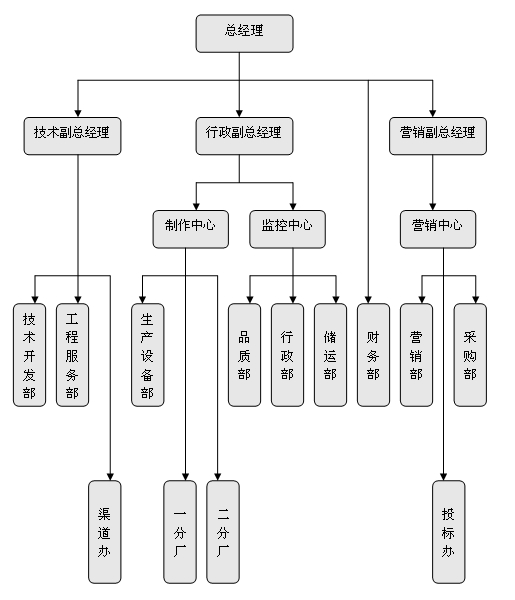 总经理

技术副总经理

行政副总经理

营销副总经理

制作中心

监控中心

营销中心

技术开发部

工程服务部

生产设备部

品质部

行政部

储运部

财务部

营销部

采购部

渠道办

一分厂

二分厂

投标办